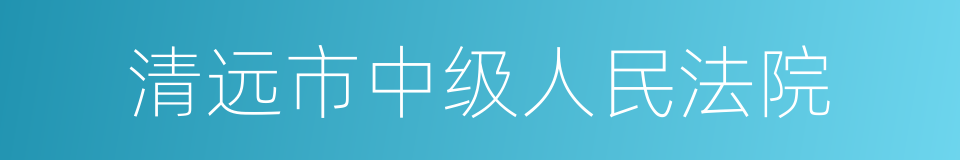 清远市中级人民法院